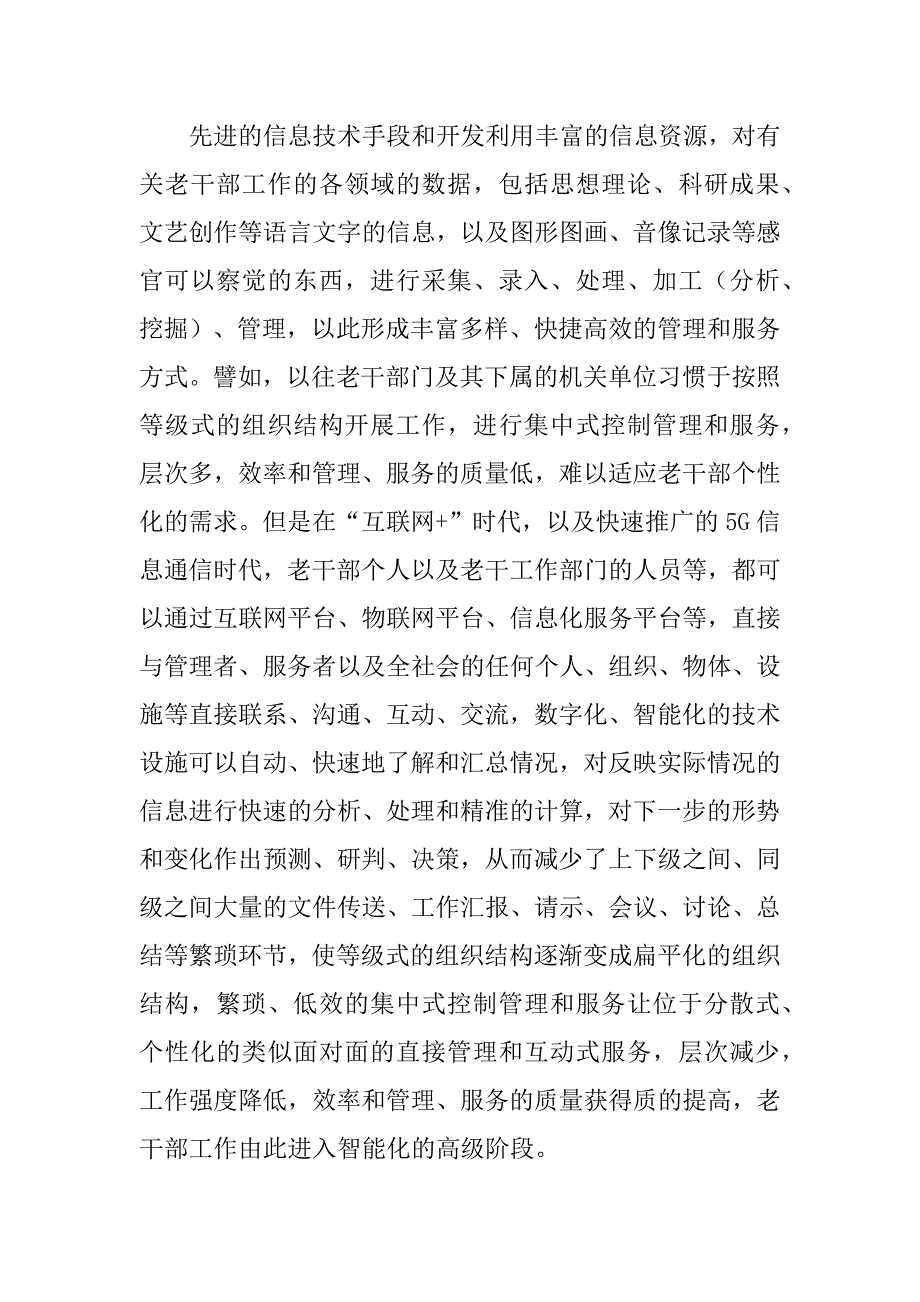 先进的信息技术手段和开发利用丰富的信息资源，对有关老干部工作的各领域的数据，包括思想理论、科研成果、文艺创作等语言文字的信息，以及图形图画、音像记录等感官可以察觉的东西，进行采集、录入、处理、加工（分析、挖掘）、管理，以此形成丰富多样、快捷高效的管理和服务方式。譬如，以往老干部门及其下属的机关单位习惯于按照等级式的组织结构开展工作，进行集中式控制管理和服务，层次多，效率和管理、服务的质量低，难以适应老干部个性化的需求。但是在“互联网+”时代，以及快速推广的5G信息通信时代，老干部个人以及老干工作部门的人员等，都可以通过互联网平台、物联网平台、信息化服务平台等，直接与管理者、服务者以及全社会的任何个人、组织、物体、设施等直接联系、沟通、互动、交流，数字化、智能化的技术设施可以自动、快速地了解和汇总情况，对反映实际情况的信息进行快速的分析、处理和精准的计算，对下一步的形势和变化作出预测、研判、决策，从而减少了上下级之间、同级之间大量的文件传送、工作汇报、请示、会议、讨论、总结等繁琐环节，使等级式的组织结构逐渐变成扁平化的组织结构，繁琐、低效的集中式控制管理和服务让位于分散式、个性化的类似面对面的直接管理和互动式服务，层次减少，工作强度降低，效率和管理、服务的质量获得质的提高，老干部工作由此进入智能化的高级阶段。